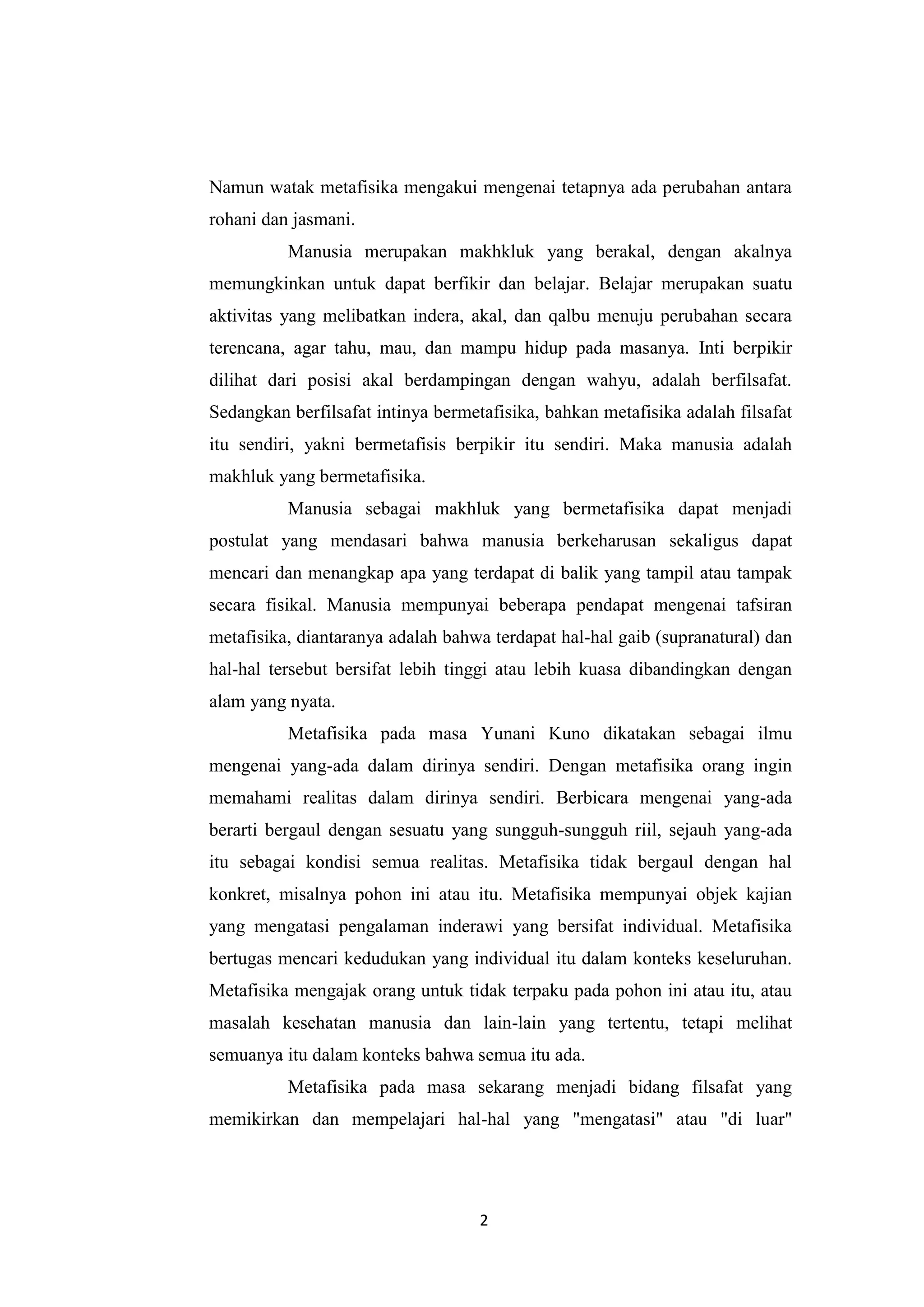 Namun watak metafisika mengakui mengenai tetapnya ada perubahan antara rohani dan jasmani.

Manusia merupakan makhkluk yang berakal, dengan akalnya memungkinkan untuk dapat berfikir dan belajar. Belajar merupakan suatu aktivitas yang melibatkan indera, akal, dan qalbu menuju perubahan secara terencana, agar tahu, mau, dan mampu hidup pada masanya. Inti berpikir dilihat dari posisi akal berdampingan dengan wahyu, adalah berfilsafat. Sedangkan berfilsafat intinya bermetafisika, bahkan metafisika adalah filsafat itu sendiri, yakni bermetafisis berpikir itu sendiri. Maka manusia adalah makhluk yang bermetafisika.

Manusia sebagai makhluk yang bermetafisika dapat menjadi postulat yang mendasari bahwa manusia berkeharusan sekaligus dapat mencari dan menangkap apa yang terdapat di balik yang tampil atau tampak secara fisikal. Manusia mempunyai beberapa pendapat mengenai tafsiran metafisika, diantaranya adalah bahwa terdapat hal-hal gaib (supranatural) dan hal-hal tersebut bersifat lebih tinggi atau lebih kuasa dibandingkan dengan alam yang nyata.

Metafisika pada masa Yunani Kuno dikatakan sebagai ilmu mengenai yang-ada dalam dirinya sendiri. Dengan metafisika orang ingin memahami realitas dalam dirinya sendiri. Berbicara mengenai yang-ada berarti bergaul dengan sesuatu yang sungguh-sungguh riil, sejauh yang-ada itu sebagai kondisi semua realitas. Metafisika tidak bergaul dengan hal konkret, misalnya pohon ini atau itu. Metafisika mempunyai objek kajian yang mengatasi pengalaman inderawi yang bersifat individual. Metafisika bertugas mencari kedudukan yang individual itu dalam konteks keseluruhan. Metafisika mengajak orang untuk tidak terpaku pada pohon ini atau itu, atau masalah kesehatan manusia dan lain-lain yang tertentu, tetapi melihat semuanya itu dalam konteks bahwa semua itu ada.

Metafisika pada masa sekarang menjadi bidang filsafat yang memikirkan dan mempelajari hal-hal yang "mengatasi" atau "di luar"

2